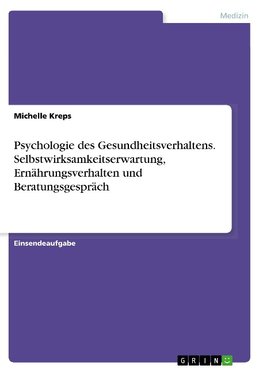 Medizin

Michelle Kreps

Psychologie des Gesundheitsverhaltens. Selbstwirksamkeitserwartung, Ernährungsverhalten und Beratungsgespräch

Einsendeaufgabe

GRIN